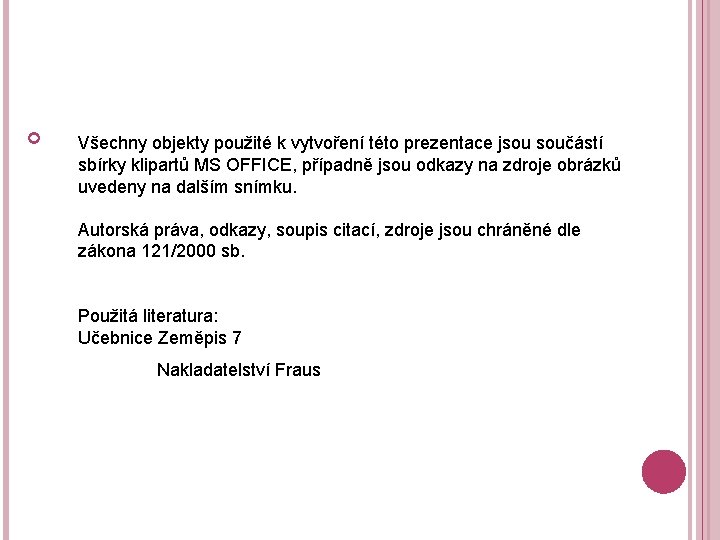 • Všechny objekty použité k vytvoření této prezentace jsou součástí sbírky klipartů MS OFFICE, případně jsou odkazy na zdroje obrázků uvedeny na dalším snímku.

Autorská práva, odkazy, soupis citací, zdroje jsou chráněné dle zákona 121/2000 sb.

Použitá literatura:
Učebnice Zeměpis 7
Nakladatelství Fraus